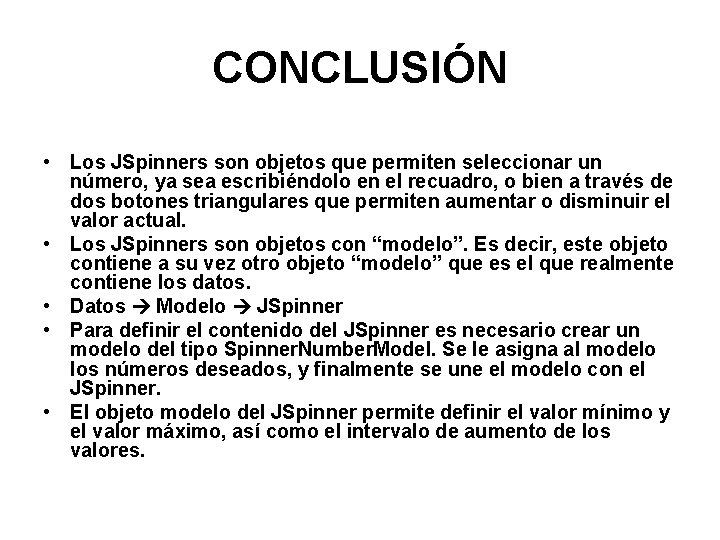 CONCLUSIÓN

• Los JSpinners son objetos que permiten seleccionar un número, ya sea escribiéndolo en el recuadro, o bien a través de dos botones triangulares que permiten aumentar o disminuir el valor actual.
• Los JSpinners son objetos con “modelo”. Es decir, este objeto contiene a su vez otro objeto “modelo” que es el que realmente contiene los datos.
• Datos → Modelo → JSpinner
• Para definir el contenido del JSpinner es necesario crear un modelo del tipo SpinnerNumberModel. Se le asigna al modelo los números deseados, y finalmente se une el modelo con el JSpinner.
• El objeto modelo del JSpinner permite definir el valor mínimo y el valor máximo, así como el intervalo de aumento de los valores.